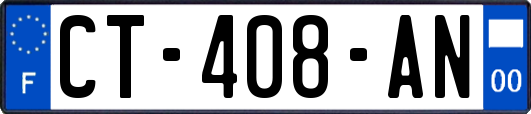 F
CT-408-AN
00